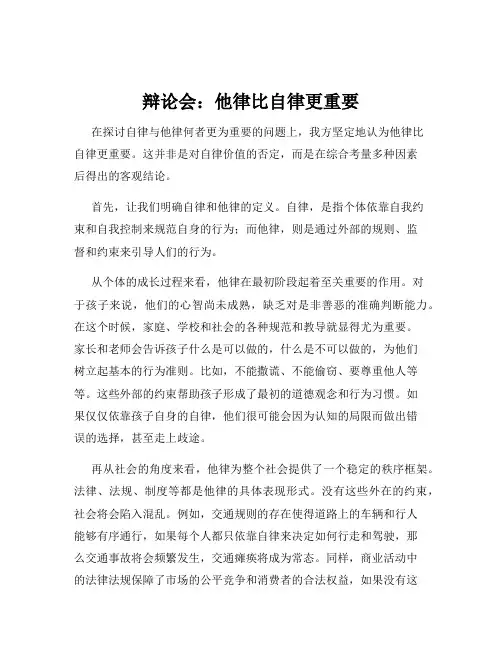 辩论会：他律比自律更重要

在探讨自律与他律何者更为重要的问题上，我方坚定地认为他律比自律更重要。这并非是对自律价值的否定，而是在综合考量多种因素后得出的客观结论。

首先，让我们明确自律和他律的定义。自律，是指个体依靠自我约束和自我控制来规范自身的行为；而他律，则是通过外部的规则、监督和约束来引导人们的行为。

从个体的成长过程来看，他律在最初阶段起着至关重要的作用。对于孩子来说，他们的心智尚未成熟，缺乏对是非善恶的准确判断能力。在这个时候，家庭、学校和社会的各种规范和教导就显得尤为重要。家长和老师会告诉孩子什么是可以做的，什么是不可以做的，为他们树立起基本的行为准则。比如，不能撒谎、不能偷窃、要尊重他人等等。这些外部的约束帮助孩子形成了最初的道德观念和行为习惯。如果仅仅依靠孩子自身的自律，他们很可能会因为认知的局限而做出错误的选择，甚至走上歧途。

再从社会的角度来看，他律为整个社会提供了一个稳定的秩序框架。法律、法规、制度等都是他律的具体表现形式。没有这些外在的约束，社会将会陷入混乱。例如，交通规则的存在使得道路上的车辆和行人能够有序通行，如果每个人都只依靠自律来决定如何行走和驾驶，那么交通事故将会频繁发生，交通瘫痪将成为常态。同样，商业活动中的法律法规保障了市场的公平竞争和消费者的合法权益，如果没有这